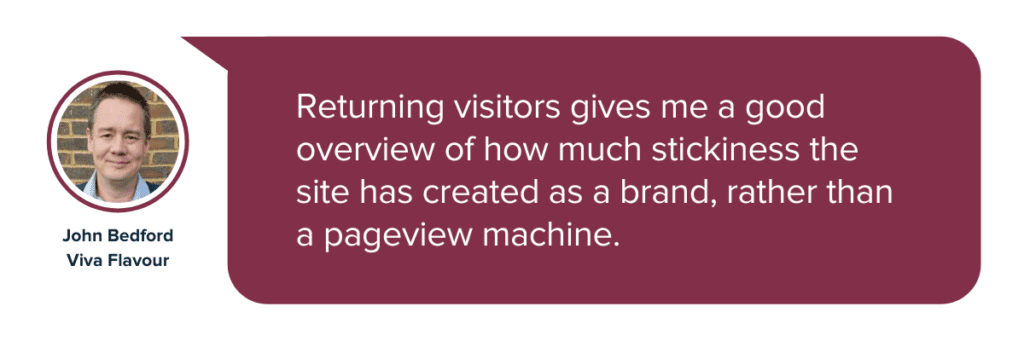 John Bedford
Viva Flavour

Returning visitors gives me a good overview of how much stickiness the site has created as a brand, rather than a pageview machine.